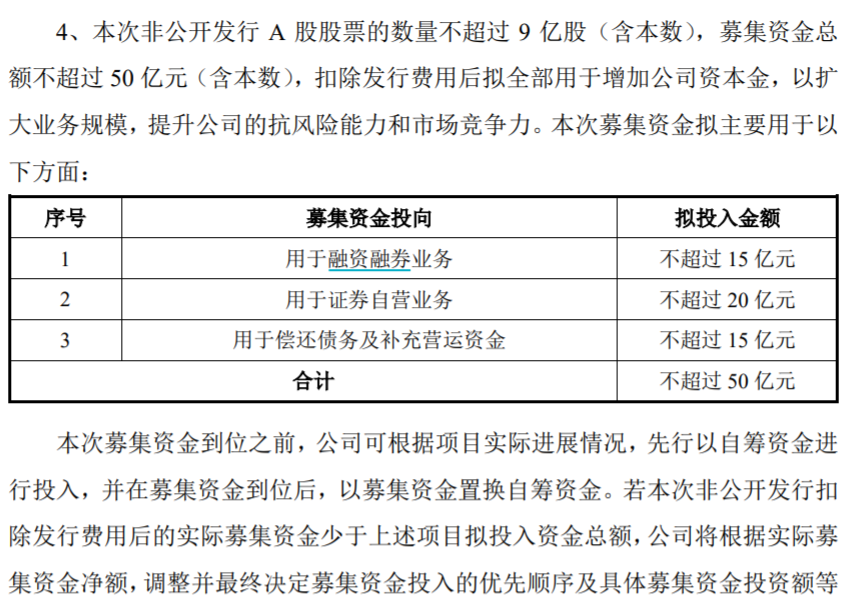 4、本次非公开发行 A 股股票的数量不超过 9 亿股（含本数），募集资金总额不超过 50 亿元（含本数），扣除发行费用后拟全部用于增加公司资本金，以扩大业务规模，提升公司的抗风险能力和市场竞争力。本次募集资金拟主要用于以下方面：

| 序号 | 募集资金投向 | 拟投入金额 |
|---|---|---|
| 1 | 用于融资融券业务 | 不超过 15 亿元 |
| 2 | 用于证券自营业务 | 不超过 20 亿元 |
| 3 | 用于偿还债务及补充营运资金 | 不超过 15 亿元 |
| 合计 | | 不超过 50 亿元 |

本次募集资金到位之前，公司可根据项目实际进展情况，先行以自筹资金进行投入，并在募集资金到位后，以募集资金置换自筹资金。若本次非公开发行扣除发行费用后的实际募集资金少于上述项目拟投入资金总额，公司将根据实际募集资金净额，调整并最终决定募集资金投入的优先顺序及具体募集资金投资额等